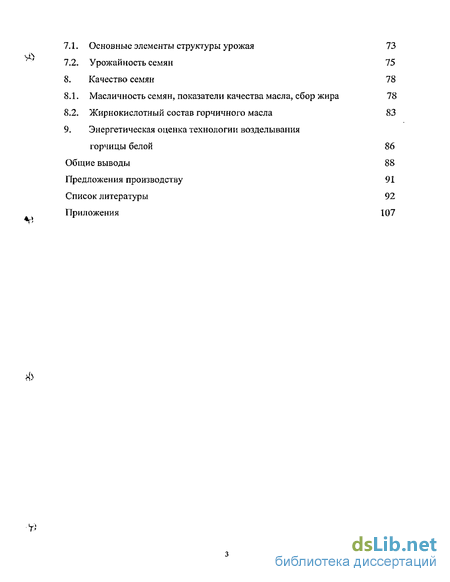 7.1. Основные элементы структуры урожая 73

7.2. Урожайность семян 75

8. Качество семян 78

8.1. Масличность семян, показатели качества масла, сбор жира 78

8.2. Жирнокислотный состав горчичного масла 83

9. Энергетическая оценка технологии возделывания горчицы белой 86

Общие выводы 88

Предложения производству 91

Список литературы 92

Приложения 107

3

dsLib.net
библиотека диссертаций